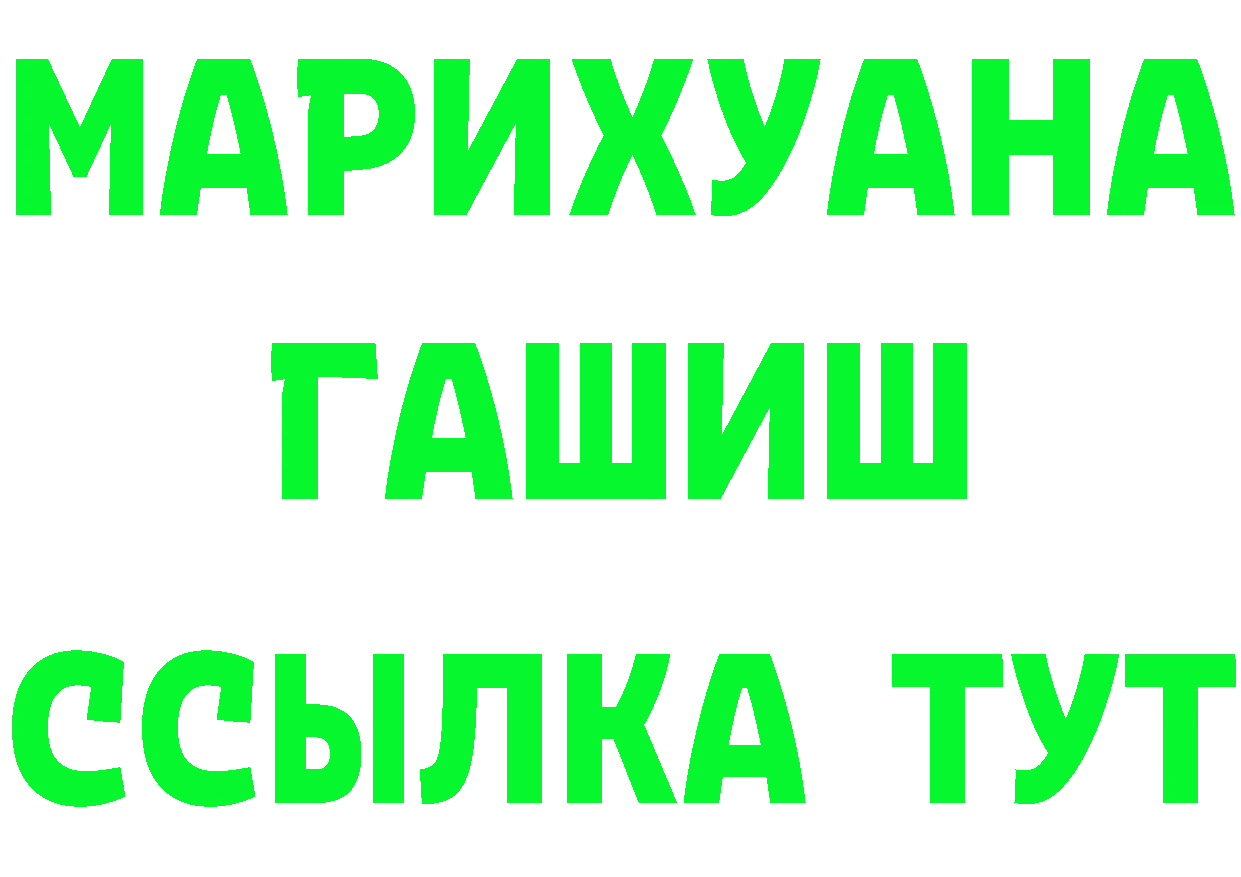 МАРИХУАНА
ГАШИШ
ССЫЛКА ТУТ